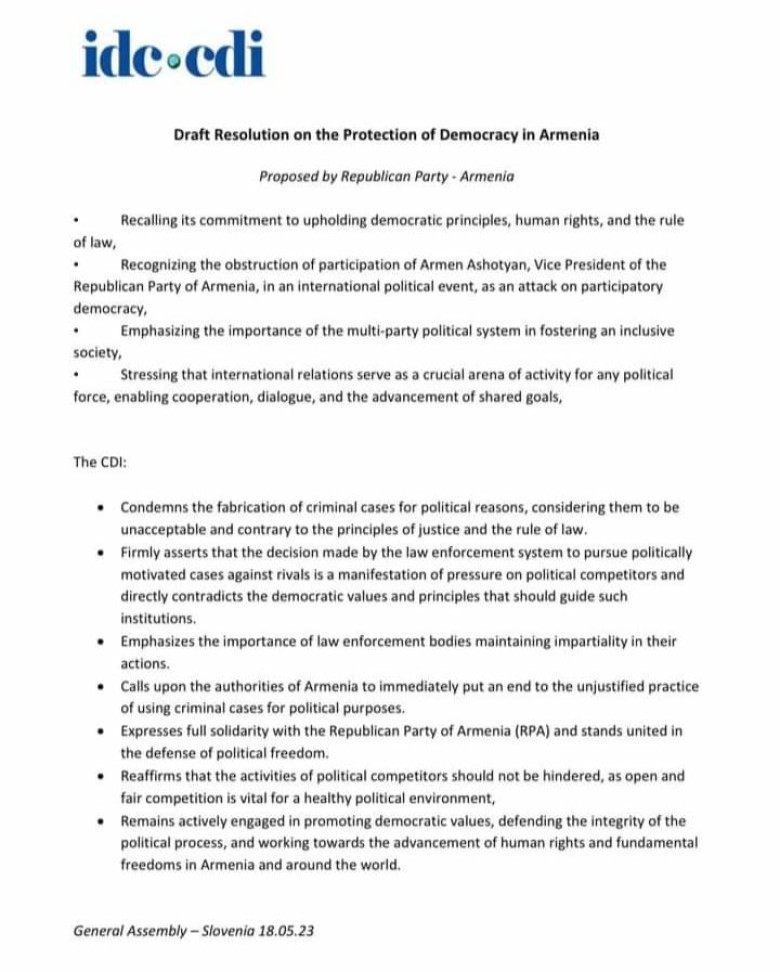 idc•cdi

Draft Resolution on the Protection of Democracy in Armenia

Proposed by Republican Party - Armenia

• Recalling its commitment to upholding democratic principles, human rights, and the rule of law,
• Recognizing the obstruction of participation of Armen Ashotyan, Vice President of the Republican Party of Armenia, in an international political event, as an attack on participatory democracy,
• Emphasizing the importance of the multi-party political system in fostering an inclusive society,
• Stressing that international relations serve as a crucial arena of activity for any political force, enabling cooperation, dialogue, and the advancement of shared goals,

The CDI:

• Condemns the fabrication of criminal cases for political reasons, considering them to be unacceptable and contrary to the principles of justice and the rule of law.
• Firmly asserts that the decision made by the law enforcement system to pursue politically motivated cases against rivals is a manifestation of pressure on political competitors and directly contradicts the democratic values and principles that should guide such institutions.
• Emphasizes the importance of law enforcement bodies maintaining impartiality in their actions.
• Calls upon the authorities of Armenia to immediately put an end to the unjustified practice of using criminal cases for political purposes.
• Expresses full solidarity with the Republican Party of Armenia (RPA) and stands united in the defense of political freedom.
• Reaffirms that the activities of political competitors should not be hindered, as open and fair competition is vital for a healthy political environment,
• Remains actively engaged in promoting democratic values, defending the integrity of the political process, and working towards the advancement of human rights and fundamental freedoms in Armenia and around the world.

General Assembly – Slovenia 18.05.23